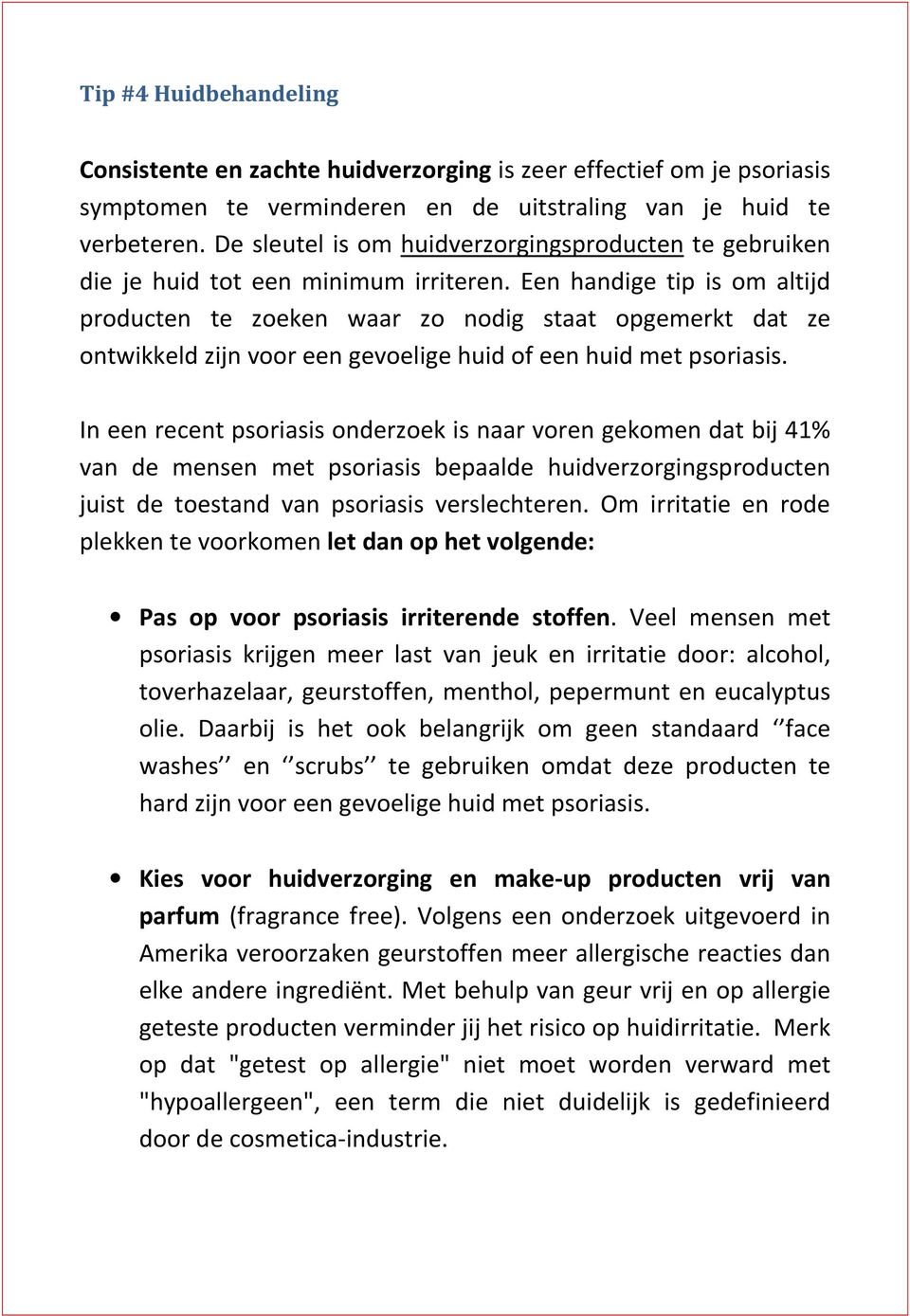 Tip #4 Huidbehandeling

Consistente en zachte huidverzorging is zeer effectief om je psoriasis symptomen te verminderen en de uitstraling van je huid te verbeteren. De sleutel is om huidverzorgingsproducten te gebruiken die je huid tot een minimum irriteren. Een handige tip is om altijd producten te zoeken waar zo nodig staat opgemerkt dat ze ontwikkeld zijn voor een gevoelige huid of een huid met psoriasis.

In een recent psoriasis onderzoek is naar voren gekomen dat bij 41% van de mensen met psoriasis bepaalde huidverzorgingsproducten juist de toestand van psoriasis verslechteren. Om irritatie en rode plekken te voorkomen let dan op het volgende:

• Pas op voor psoriasis irriterende stoffen. Veel mensen met psoriasis krijgen meer last van jeuk en irritatie door: alcohol, toverhazelaar, geurstoffen, menthol, pepermunt en eucalyptus olie. Daarbij is het ook belangrijk om geen standaard ‘’face washes’’ en ‘’scrubs’’ te gebruiken omdat deze producten te hard zijn voor een gevoelige huid met psoriasis.

• Kies voor huidverzorging en make-up producten vrij van parfum (fragrance free). Volgens een onderzoek uitgevoerd in Amerika veroorzaken geurstoffen meer allergische reacties dan elke andere ingrediënt. Met behulp van geur vrij en op allergie geteste producten verminder jij het risico op huidirritatie. Merk op dat "getest op allergie" niet moet worden verward met "hypoallergeen", een term die niet duidelijk is gedefinieerd door de cosmetica-industrie.